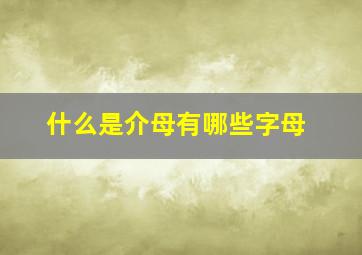 什么是介母有哪些字母